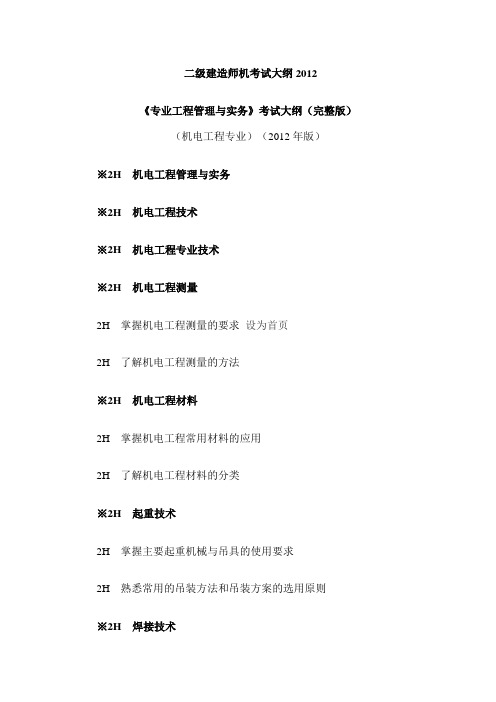 二级建造师机考试大纲 2012

《专业工程管理与实务》考试大纲（完整版）

（机电工程专业）（2012 年版）

※2H　机电工程管理与实务

※2H　机电工程技术

※2H　机电工程专业技术

※2H　机电工程测量

2H　掌握机电工程测量的要求 设为首页

2H　了解机电工程测量的方法

※2H　机电工程材料

2H　掌握机电工程常用材料的应用

2H　了解机电工程材料的分类

※2H　起重技术

2H　掌握主要起重机械与吊具的使用要求

2H　熟悉常用的吊装方法和吊装方案的选用原则

※2H　焊接技术